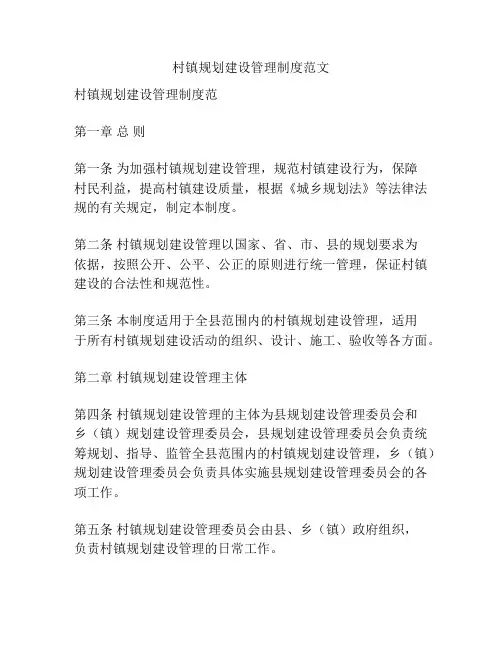 村镇规划建设管理制度范文

村镇规划建设管理制度范

第一章 总 则

第一条 为加强村镇规划建设管理，规范村镇建设行为，保障村民利益，提高村镇建设质量，根据《城乡规划法》等法律法规的有关规定，制定本制度。

第二条 村镇规划建设管理以国家、省、市、县的规划要求为依据，按照公开、公平、公正的原则进行统一管理，保证村镇建设的合法性和规范性。

第三条 本制度适用于全县范围内的村镇规划建设管理，适用于所有村镇规划建设活动的组织、设计、施工、验收等各方面。

第二章 村镇规划建设管理主体

第四条 村镇规划建设管理的主体为县规划建设管理委员会和乡（镇）规划建设管理委员会，县规划建设管理委员会负责统筹规划、指导、监管全县范围内的村镇规划建设管理，乡（镇）规划建设管理委员会负责具体实施县规划建设管理委员会的各项工作。

第五条 村镇规划建设管理委员会由县、乡（镇）政府组织，负责村镇规划建设管理的日常工作。